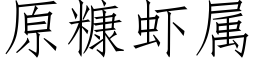 原糠虾属